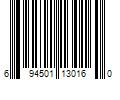 6 94501 13016 0